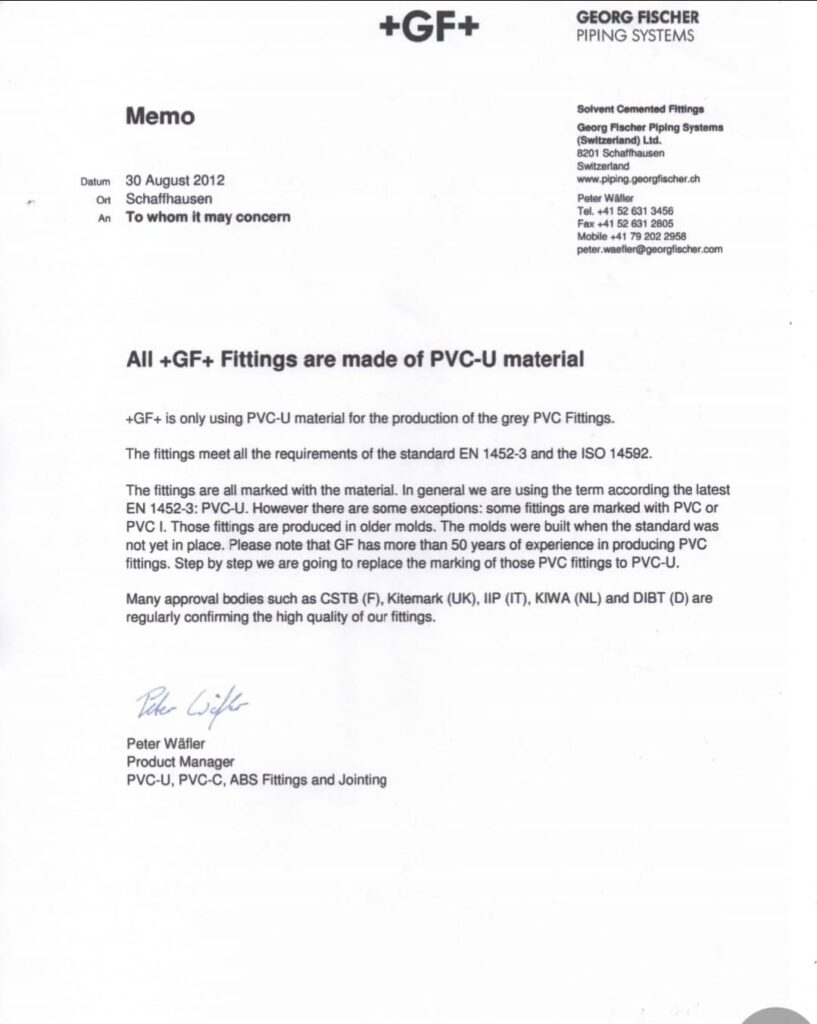 +GF+

GEORG FISCHER
PIPING SYSTEMS

Memo

Datum 30 August 2012
Ort Schaffhausen
An To whom it may concern

Solvent Cemented Fittings
Georg Fischer Piping Systems (Switzerland) Ltd.
8201 Schaffhausen
Switzerland
www.piping.georgfischer.ch

Peter Wäfler
Tel. +41 52 631 3456
Fax +41 52 631 2805
Mobile +41 79 202 2958
peter.waefler@georgfischer.com

All +GF+ Fittings are made of PVC-U material

+GF+ is only using PVC-U material for the production of the grey PVC Fittings.

The fittings meet all the requirements of the standard EN 1452-3 and the ISO 14592.

The fittings are all marked with the material. In general we are using the term according the latest EN 1452-3: PVC-U. However there are some exceptions: some fittings are marked with PVC or PVC I. Those fittings are produced in older molds. The molds were built when the standard was not yet in place. Please note that GF has more than 50 years of experience in producing PVC fittings. Step by step we are going to replace the marking of those PVC fittings to PVC-U.

Many approval bodies such as CSTB (F), Kitemark (UK), IIP (IT), KIWA (NL) and DIBT (D) are regularly confirming the high quality of our fittings.

Peter Wäfler

Peter Wäfler
Product Manager
PVC-U, PVC-C, ABS Fittings and Jointing